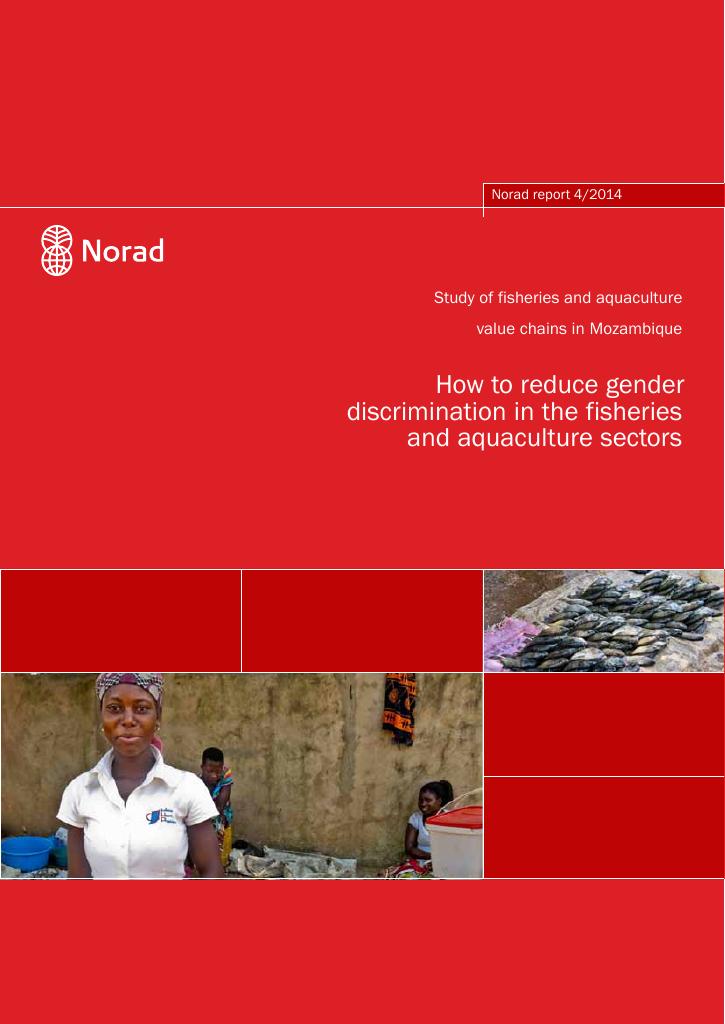 Norad report 4/2014

Norad

Study of fisheries and aquaculture value chains in Mozambique

How to reduce gender discrimination in the fisheries and aquaculture sectors